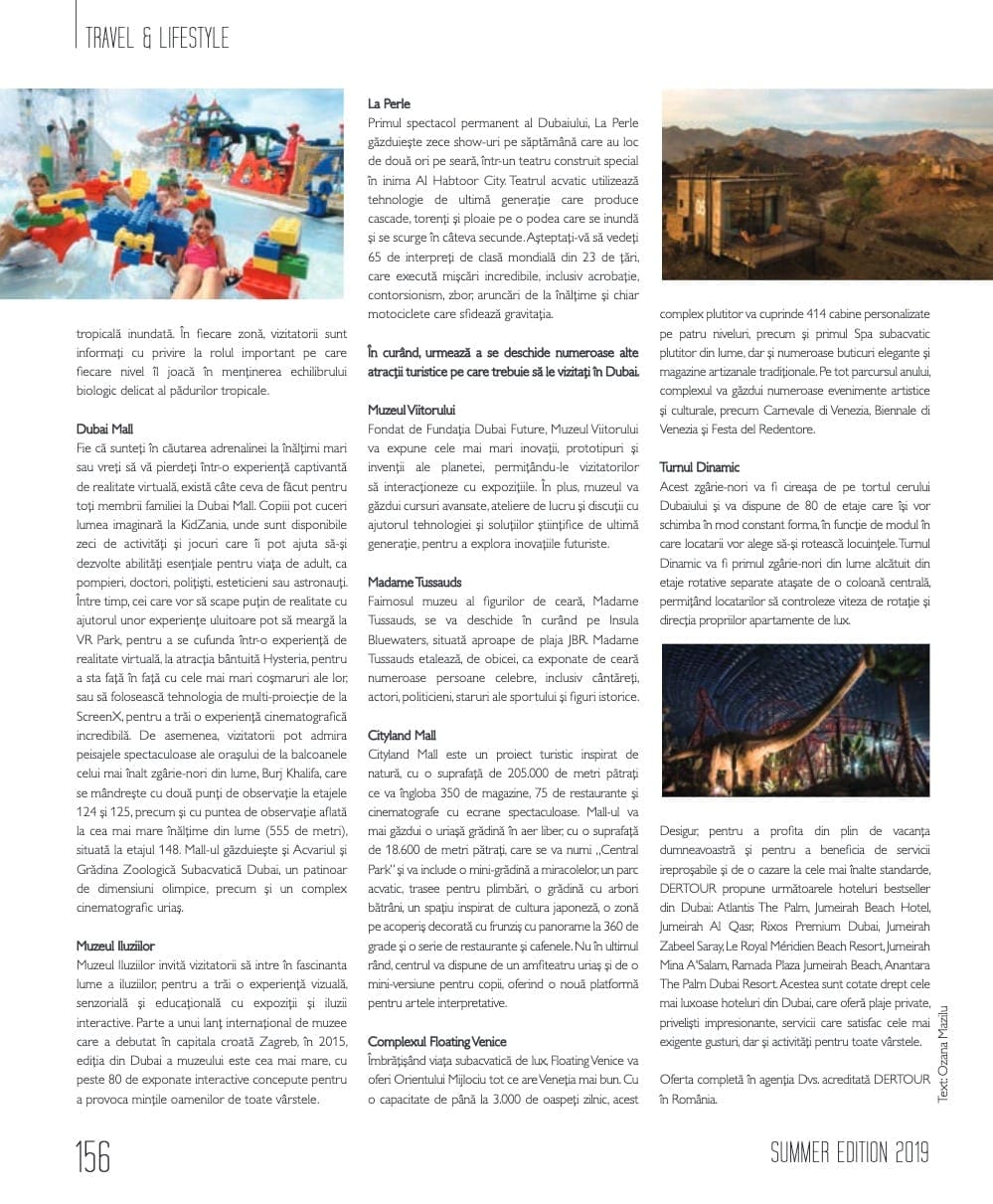 TRAVEL & LIFESTYLE

tropicală inundată. În fiecare zonă, vizitatorii sunt informați cu privire la rolul important pe care fiecare nivel îl joacă în menținerea echilibrului biologic delicat al pădurilor tropicale.

Dubai Mall
Fie că sunteți în căutarea adrenalinei la înălțimi mari sau vreți să vă pierdeți într-o experiență captivantă de realitate virtuală, există câte ceva de făcut pentru toți membrii familiei la Dubai Mall. Copiii pot cuceri lumea imaginară la KidZania, unde sunt disponibile zeci de activități și jocuri care îi pot ajuta să-și dezvolte abilități esențiale pentru viața de adult, ca pompieri, doctori, polițiști, esteticieni sau astronauți. Între timp, cei care vor să scape puțin de realitate cu ajutorul unor experiențe uluitoare pot să meargă la VR Park, pentru a se cufunda într-o experiență de realitate virtuală, la atracția bântuită Hysteria, pentru a sta față în față cu cele mai mari coșmaruri ale lor, sau să folosească tehnologia de multi-proiecție de la ScreenX, pentru a trăi o experiență cinematografică incredibilă. De asemenea, vizitatorii pot admira peisajele spectaculoase ale orașului de la balcoanele celui mai înalt zgârie-nori din lume, Burj Khalifa, care se mândrește cu două punți de observație la etajele 124 și 125, precum și cu puntea de observație aflată la cea mai mare înălțime din lume (555 de metri), situată la etajul 148. Mall-ul găzduiește și Acvariul și Grădina Zoologică Subacvatică Dubai, un patinoar de dimensiuni olimpice, precum și un complex cinematografic uriaș.

Muzeul Iluziilor
Muzeul Iluziilor invită vizitatorii să intre în fascinanta lume a iluziilor, pentru a trăi o experiență vizuală, senzorială și educațională cu expoziții și iluzii interactive. Parte a unui lanț internațional de muzee care a debutat în capitala croată Zagreb, în 2015, ediția din Dubai a muzeului este cea mai mare, cu peste 80 de exponate interactive concepute pentru a provoca mințile oamenilor de toate vârstele.

La Perle
Primul spectacol permanent al Dubaiului, La Perle găzduiește zece show-uri pe săptămână care au loc de două ori pe seară, într-un teatru construit special în inima Al Habtoor City. Teatrul acvatic utilizează tehnologie de ultimă generație care produce cascade, torenți și ploaie pe o podea care se inundă și se scurge în câteva secunde. Așteptați-vă să vedeți 65 de interpreți de clasă mondială din 23 de țări, care execută mișcări incredibile, inclusiv acrobație, contorsionism, zbor, aruncări de la înălțime și chiar motociclete care sfidează gravitația.

În curând, urmează a se deschide numeroase alte atracții turistice pe care trebuie să le vizitați în Dubai.

Muzeul Viitorului
Fondat de Fundația Dubai Future, Muzeul Viitorului va expune cele mai mari inovații, prototipuri și invenții ale planetei, permițându-le vizitatorilor să interacționeze cu expozițiile. În plus, muzeul va găzdui cursuri avansate, ateliere de lucru și discuții cu ajutorul tehnologiei și soluțiilor științifice de ultimă generație, pentru a explora inovațiile futuriste.

Madame Tussauds
Faimosul muzeu al figurilor de ceară, Madame Tussauds, se va deschide în curând pe Insula Bluewaters, situată aproape de plaja JBR. Madame Tussauds etalează, de obicei, ca exponate de ceară numeroase persoane celebre, inclusiv cântăreți, actori, politicieni, staruri ale sportului și figuri istorice.

Cityland Mall
Cityland Mall este un proiect turistic inspirat de natură, cu o suprafață de 205.000 de metri pătrați ce va îngloba 350 de magazine, 75 de restaurante și cinematografe cu ecrane spectaculoase. Mall-ul va mai găzdui o uriașă grădină în aer liber, cu o suprafață de 18.600 de metri pătrați, care se va numi „Central Park" și va include o mini-grădină a miracolelor, un parc acvatic, trasee pentru plimbări, o grădină cu arbori bătrâni, un spațiu inspirat de cultura japoneză, o zonă pe acoperiș decorată cu frunziș cu panorame la 360 de grade și o serie de restaurante și cafenele. Nu în ultimul rând, centrul va dispune de un amfiteatru uriaș și de o mini-versiune pentru copii, oferind o nouă platformă pentru artele interpretative.

Complexul Floating Venice
Îmbrățișând viața subacvatică de lux, Floating Venice va oferi Orientului Mijlociu tot ce are Veneția mai bun. Cu o capacitate de până la 3.000 de oaspeți zilnic, acest complex plutitor va cuprinde 414 cabine personalizate pe patru niveluri, precum și primul Spa subacvatic plutitor din lume, dar și numeroase buticuri elegante și magazine artizanale tradiționale. Pe tot parcursul anului, complexul va găzdui numeroase evenimente artistice și culturale, precum Carnevale di Venezia, Biennale di Venezia și Festa del Redentore.

Turnul Dinamic
Acest zgârie-nori va fi cireașa de pe tortul cerului Dubaiului și va dispune de 80 de etaje care își vor schimba în mod constant forma, în funcție de modul în care locatarii vor alege să-și rotească locuințele. Turnul Dinamic va fi primul zgârie-nori din lume alcătuit din etaje rotative separate atașate de o coloană centrală, permițând locatarilor să controleze viteza de rotație și direcția propriilor apartamente de lux.

Desigur, pentru a profita din plin de vacanța dumneavoastră și pentru a beneficia de servicii ireproșabile și de o cazare la cele mai înalte standarde, DERTOUR propune următoarele hoteluri bestseller din Dubai: Atlantis The Palm, Jumeirah Beach Hotel, Jumeirah Al Qasr, Rixos Premium Dubai, Jumeirah Zabeel Saray, Le Royal Méridien Beach Resort, Jumeirah Mina A'Salam, Ramada Plaza Jumeirah Beach, Anantara The Palm Dubai Resort. Acestea sunt cotate drept cele mai luxoase hoteluri din Dubai, care oferă plaje private, priveliști impresionante, servicii care satisfac cele mai exigente gusturi, dar și activități pentru toate vârstele.

Oferta completă în agenția Dvs. acreditată DERTOUR în România.

Text: Ozana Mazilu

156

SUMMER EDITION 2019